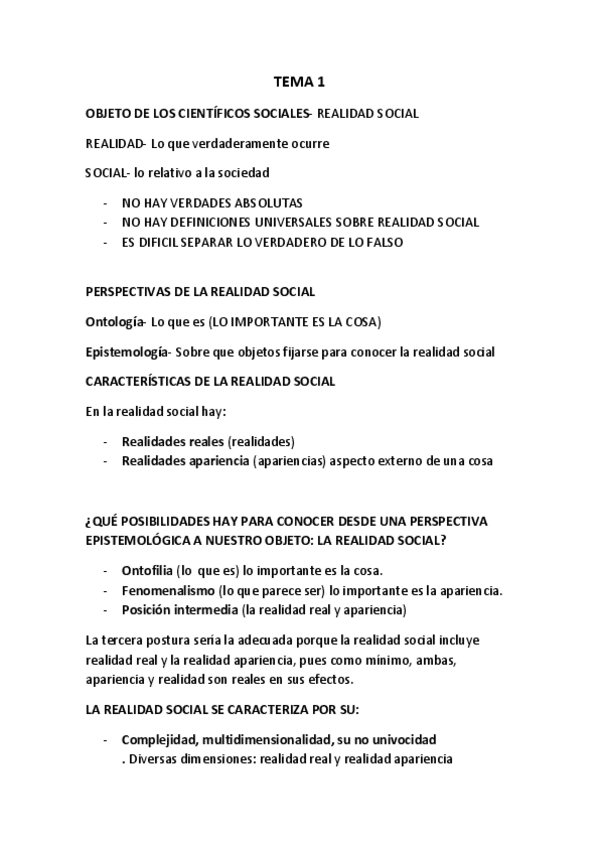 TEMA 1

OBJETO DE LOS CIENTÍFICOS SOCIALES- REALIDAD SOCIAL

REALIDAD- Lo que verdaderamente ocurre

SOCIAL- lo relativo a la sociedad

- NO HAY VERDADES ABSOLUTAS
- NO HAY DEFINICIONES UNIVERSALES SOBRE REALIDAD SOCIAL
- ES DIFICIL SEPARAR LO VERDADERO DE LO FALSO

PERSPECTIVAS DE LA REALIDAD SOCIAL

Ontología- Lo que es (LO IMPORTANTE ES LA COSA)

Epistemología- Sobre que objetos fijarse para conocer la realidad social

CARACTERÍSTICAS DE LA REALIDAD SOCIAL

En la realidad social hay:

- Realidades reales (realidades)
- Realidades apariencia (apariencias) aspecto externo de una cosa

¿QUÉ POSIBILIDADES HAY PARA CONOCER DESDE UNA PERSPECTIVA EPISTEMOLÓGICA A NUESTRO OBJETO: LA REALIDAD SOCIAL?

- Ontofilia (lo que es) lo importante es la cosa.
- Fenomenalismo (lo que parece ser) lo importante es la apariencia.
- Posición intermedia (la realidad real y apariencia)

La tercera postura sería la adecuada porque la realidad social incluye realidad real y la realidad apariencia, pues como mínimo, ambas, apariencia y realidad son reales en sus efectos.

LA REALIDAD SOCIAL SE CARACTERIZA POR SU:

- Complejidad, multidimensionalidad, su no univocidad
  . Diversas dimensiones: realidad real y realidad apariencia